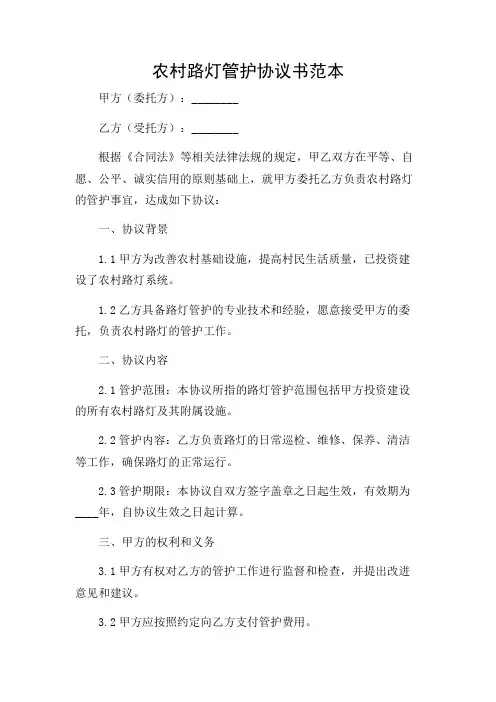 农村路灯管护协议书范本

甲方（委托方）：________

乙方（受托方）：________

根据《合同法》等相关法律法规的规定，甲乙双方在平等、自愿、公平、诚实信用的原则基础上，就甲方委托乙方负责农村路灯的管护事宜，达成如下协议：

一、协议背景

1.1 甲方为改善农村基础设施，提高村民生活质量，已投资建设了农村路灯系统。

1.2 乙方具备路灯管护的专业技术和经验，愿意接受甲方的委托，负责农村路灯的管护工作。

二、协议内容

2.1 管护范围：本协议所指的路灯管护范围包括甲方投资建设的所有农村路灯及其附属设施。

2.2 管护内容：乙方负责路灯的日常巡检、维修、保养、清洁等工作，确保路灯的正常运行。

2.3 管护期限：本协议自双方签字盖章之日起生效，有效期为____年，自协议生效之日起计算。

三、甲方的权利和义务

3.1 甲方有权对乙方的管护工作进行监督和检查，并提出改进意见和建议。

3.2 甲方应按照约定向乙方支付管护费用。